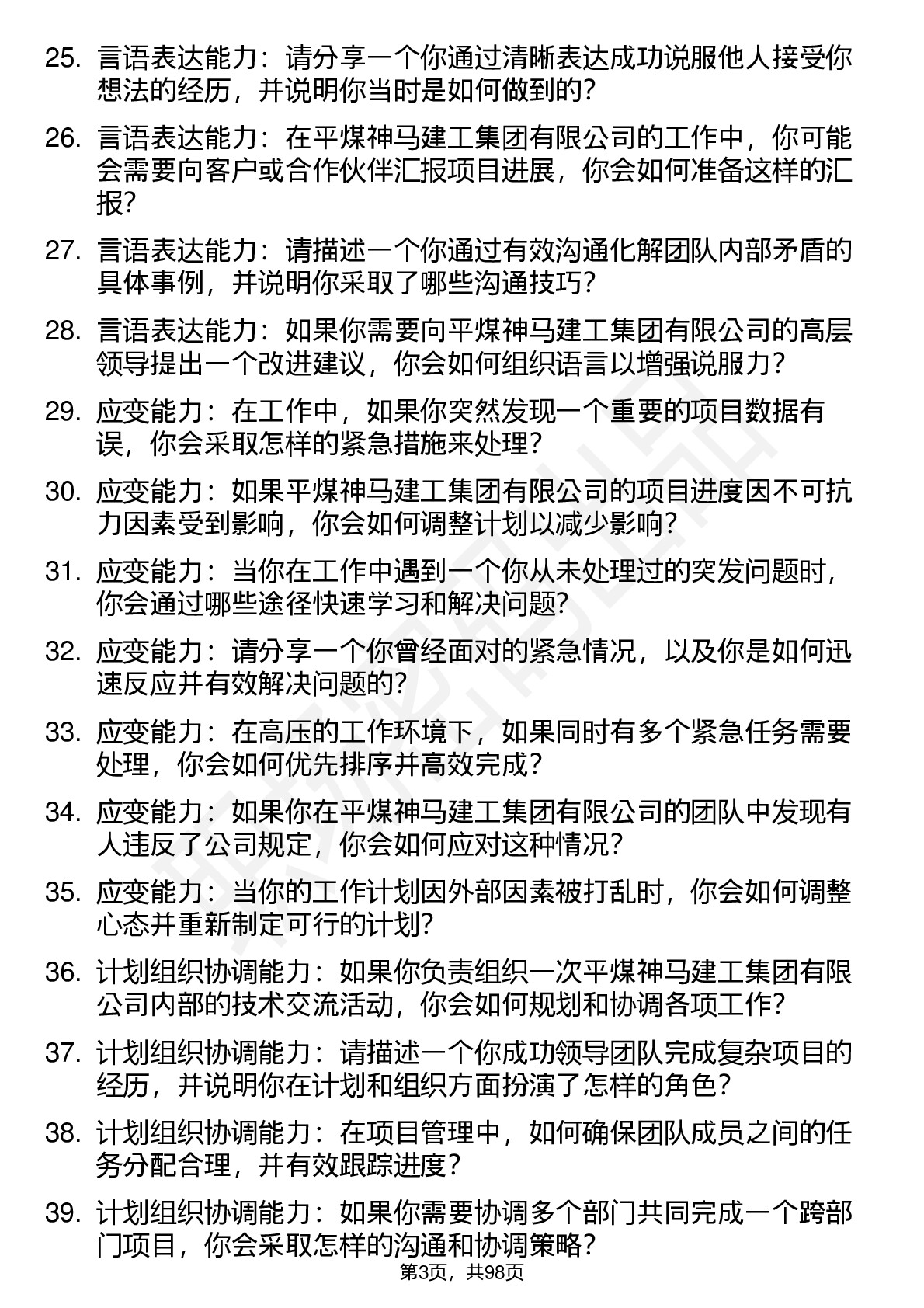 25. 言语表达能力：请分享一个你通过清晰表达成功说服他人接受你想法的经历，并说明你当时是如何做到的？

26. 言语表达能力：在平煤神马建工集团有限公司的工作中，你可能会需要向客户或合作伙伴汇报项目进展，你会如何准备这样的汇报？

27. 言语表达能力：请描述一个你通过有效沟通化解团队内部矛盾的具体事例，并说明你采取了哪些沟通技巧？

28. 言语表达能力：如果你需要向平煤神马建工集团有限公司的高层领导提出一个改进建议，你会如何组织语言以增强说服力？

29. 应变能力：在工作中，如果你突然发现一个重要的项目数据有误，你会采取怎样的紧急措施来处理？

30. 应变能力：如果平煤神马建工集团有限公司的项目进度因不可抗力因素受到影响，你会如何调整计划以减少影响？

31. 应变能力：当你在工作中遇到一个你从未处理过的突发问题时，你会通过哪些途径快速学习和解决问题？

32. 应变能力：请分享一个你曾经面对的紧急情况，以及你是如何迅速反应并有效解决问题的？

33. 应变能力：在高压的工作环境下，如果同时有多个紧急任务需要处理，你会如何优先排序并高效完成？

34. 应变能力：如果你在平煤神马建工集团有限公司的团队中发现有人违反了公司规定，你会如何应对这种情况？

35. 应变能力：当你的工作计划因外部因素被打乱时，你会如何调整心态并重新制定可行的计划？

36. 计划组织协调能力：如果你负责组织一次平煤神马建工集团有限公司内部的技术交流活动，你会如何规划和协调各项工作？

37. 计划组织协调能力：请描述一个你成功领导团队完成复杂项目的经历，并说明你在计划和组织方面扮演了怎样的角色？

38. 计划组织协调能力：在项目管理中，如何确保团队成员之间的任务分配合理，并有效跟踪进度？

39. 计划组织协调能力：如果你需要协调多个部门共同完成一个跨部门项目，你会采取怎样的沟通和协调策略？

第3页，共98页